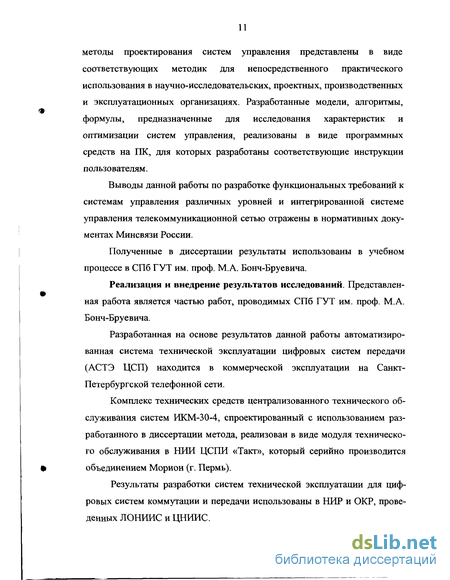 11

методы проектирования систем управления представлены в виде соответствующих методик для непосредственного практического использования в научно-исследовательских, проектных, производственных и эксплуатационных организациях. Разработанные модели, алгоритмы, формулы, предназначенные для исследования характеристик и оптимизации систем управления, реализованы в виде программных средств на ПК, для которых разработаны соответствующие инструкции пользователям.

Выводы данной работы по разработке функциональных требований к системам управления различных уровней и интегрированной системе управления телекоммуникационной сетью отражены в нормативных документах Минсвязи России.

Полученные в диссертации результаты использованы в учебном процессе в СПб ГУТ им. проф. М.А. Бонч-Бруевича.

Реализация и внедрение результатов исследований. Представленная работа является частью работ, проводимых СПб ГУТ им. проф. М.А. Бонч-Бруевича.

Разработанная на основе результатов данной работы автоматизированная система технической эксплуатации цифровых систем передачи (АСТЭ ЦСП) находится в коммерческой эксплуатации на Санкт-Петербургской телефонной сети.

Комплекс технических средств централизованного технического обслуживания систем ИКМ-30-4, спроектированный с использованием разработанного в диссертации метода, реализован в виде модуля технического обслуживания в НИИ ЦСПИ «Такт», который серийно производится объединением Морион (г. Пермь).

Результаты разработки систем технической эксплуатации для цифровых систем коммутации и передачи использованы в НИР и ОКР, проведенных ЛОНИИС и ЦНИИС.

dsLib.net
библиотека диссертаций